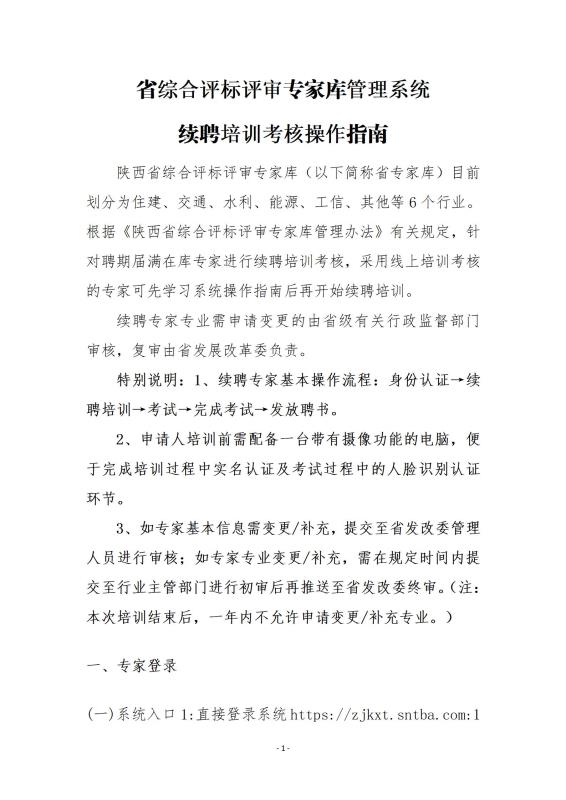 省综合评标评审专家库管理系统

续聘培训考核操作指南

陕西省综合评标评审专家库（以下简称省专家库）目前划分为住建、交通、水利、能源、工信、其他等6个行业。根据《陕西省综合评标评审专家库管理办法》有关规定，针对聘期届满在库专家进行续聘培训考核，采用线上培训考核的专家可先学习系统操作指南后再开始续聘培训。

续聘专家专业需申请变更的由省级有关行政监督部门审核，复审由省发展改革委负责。

特别说明：1、续聘专家基本操作流程：身份认证→续聘培训→考试→完成考试→发放聘书。

2、申请人培训前需配备一台带有摄像功能的电脑，便于完成培训过程中实名认证及考试过程中的人脸识别认证环节。

3、如专家基本信息需变更/补充，提交至省发改委管理人员进行审核；如专家专业变更/补充，需在规定时间内提交至行业主管部门进行初审后再推送至省发改委终审。（注：本次培训结束后，一年内不允许申请变更/补充专业。）

一、专家登录

(一)系统入口1:直接登录系统https://zjkxt.sntba.com:1

-1-